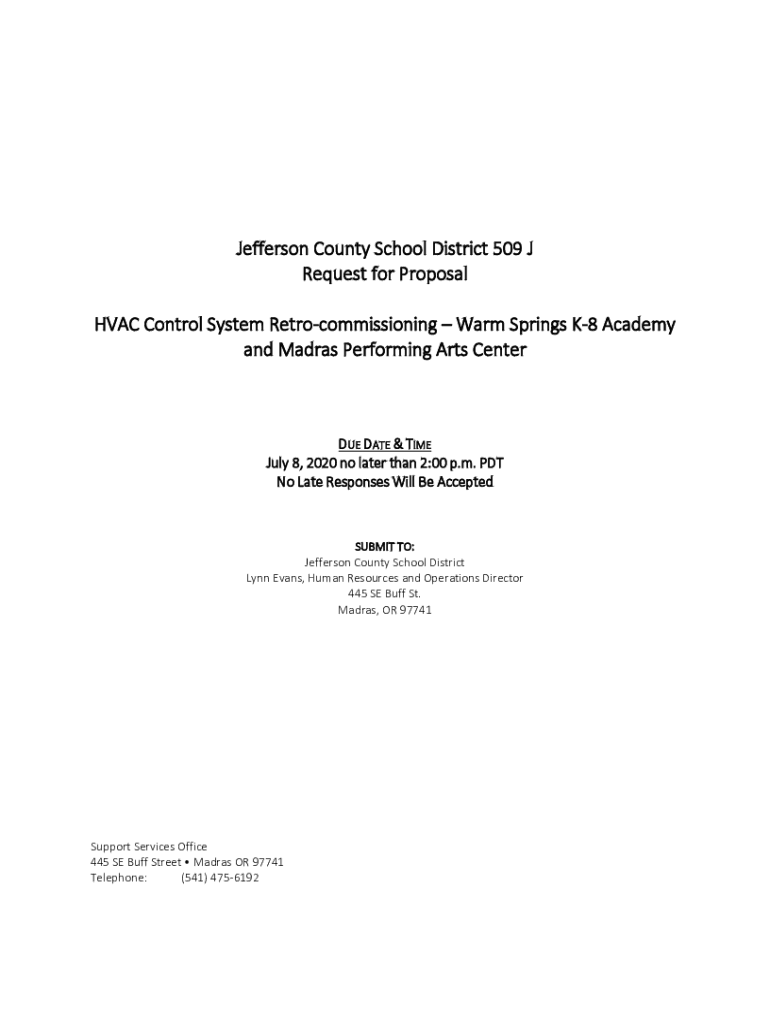 Jefferson County School District 509 J
Request for Proposal

HVAC Control System Retro-commissioning – Warm Springs K-8 Academy and Madras Performing Arts Center

DUE DATE & TIME
July 8, 2020 no later than 2:00 p.m. PDT
No Late Responses Will Be Accepted

SUBMIT TO:
Jefferson County School District
Lynn Evans, Human Resources and Operations Director
445 SE Buff St.
Madras, OR 97741

Support Services Office
445 SE Buff Street • Madras OR 97741
Telephone: (541) 475-6192